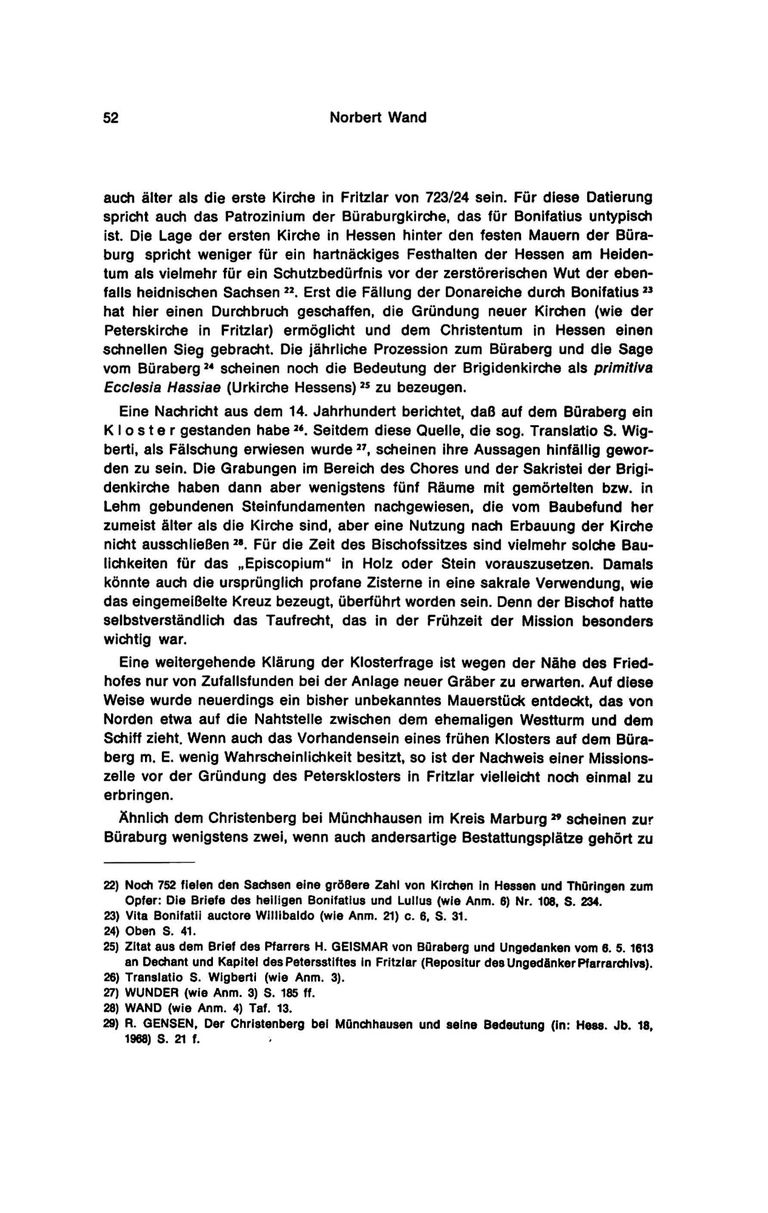 52 Norbert Wand

auch älter als die erste Kirche in Fritzlar von 723/24 sein. Für diese Datierung spricht auch das Patrozinium der Büraburgkirche, das für Bonifatius untypisch ist. Die Lage der ersten Kirche in Hessen hinter den festen Mauern der Büraburg spricht weniger für ein hartnäckiges Festhalten der Hessen am Heidentum als vielmehr für ein Schutzbedürfnis vor der zerstörerischen Wut der ebenfalls heidnischen Sachsen $^{22}$. Erst die Fällung der Donareiche durch Bonifatius $^{23}$ hat hier einen Durchbruch geschaffen, die Gründung neuer Kirchen (wie der Peterskirche in Fritzlar) ermöglicht und dem Christentum in Hessen einen schnellen Sieg gebracht. Die jährliche Prozession zum Büraberg und die Sage vom Büraberg $^{24}$ scheinen noch die Bedeutung der Brigidenkirche als primitiva Ecclesia Hassiae (Urkirche Hessens) $^{25}$ zu bezeugen.

Eine Nachricht aus dem 14. Jahrhundert berichtet, daß auf dem Büraberg ein Kloster gestanden habe $^{26}$. Seitdem diese Quelle, die sog. Translatio S. Wigberti, als Fälschung erwiesen wurde $^{27}$, scheinen ihre Aussagen hinfällig geworden zu sein. Die Grabungen im Bereich des Chores und der Sakristei der Brigidenkirche haben dann aber wenigstens fünf Räume mit gemörtelten bzw. in Lehm gebundenen Steinfundamenten nachgewiesen, die vom Baubefund her zumeist älter als die Kirche sind, aber eine Nutzung nach Erbauung der Kirche nicht ausschließen $^{28}$. Für die Zeit des Bischofssitzes sind vielmehr solche Baulichkeiten für das „Episcopium" in Holz oder Stein vorauszusetzen. Damals könnte auch die ursprünglich profane Zisterne in eine sakrale Verwendung, wie das eingemeißelte Kreuz bezeugt, überführt worden sein. Denn der Bischof hatte selbstverständlich das Taufrecht, das in der Frühzeit der Mission besonders wichtig war.

Eine weitergehende Klärung der Klosterfrage ist wegen der Nähe des Friedhofes nur von Zufallsfunden bei der Anlage neuer Gräber zu erwarten. Auf diese Weise wurde neuerdings ein bisher unbekanntes Mauerstück entdeckt, das von Norden etwa auf die Nahtstelle zwischen dem ehemaligen Westturm und dem Schiff zieht. Wenn auch das Vorhandensein eines frühen Klosters auf dem Büraberg m. E. wenig Wahrscheinlichkeit besitzt, so ist der Nachweis einer Missionszelle vor der Gründung des Petersklosters in Fritzlar vielleicht noch einmal zu erbringen.

Ähnlich dem Christenberg bei Münchhausen im Kreis Marburg $^{29}$ scheinen zur Büraburg wenigstens zwei, wenn auch andersartige Bestattungsplätze gehört zu

22) Noch 752 fielen den Sachsen eine größere Zahl von Kirchen in Hessen und Thüringen zum Opfer: Die Briefe des heiligen Bonifatius und Lullus (wie Anm. 6) Nr. 108, S. 234.
23) Vita Bonifatii auctore Willibaldo (wie Anm. 21) c. 6, S. 31.
24) Oben S. 41.
25) Zitat aus dem Brief des Pfarrers H. GEISMAR von Büraberg und Ungedanken vom 6. 5. 1613 an Dechant und Kapitel des Petersstiftes in Fritzlar (Repositur des Ungedänker Pfarrarchivs).
26) Translatio S. Wigberti (wie Anm. 3).
27) WUNDER (wie Anm. 3) S. 185 ff.
28) WAND (wie Anm. 4) Taf. 13.
29) R. GENSEN, Der Christenberg bei Münchhausen und seine Bedeutung (in: Hess. Jb. 18, 1968) S. 21 f.